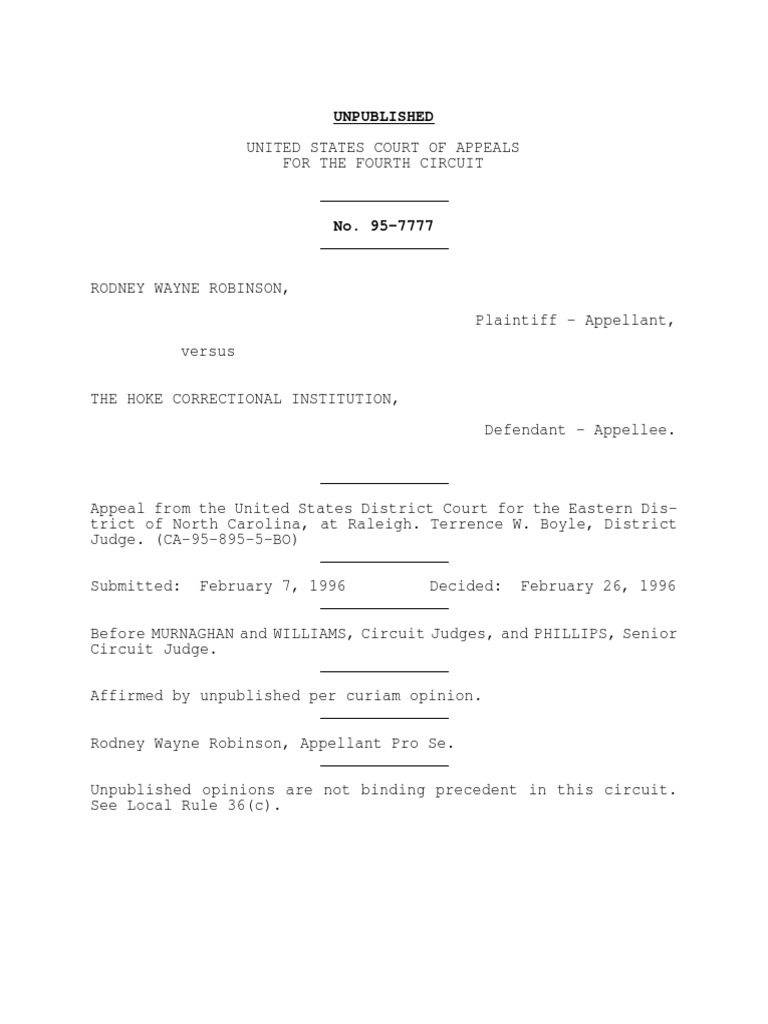 UNPUBLISHED

UNITED STATES COURT OF APPEALS
FOR THE FOURTH CIRCUIT

No. 95-7777

RODNEY WAYNE ROBINSON,

Plaintiff - Appellant,

versus

THE HOKE CORRECTIONAL INSTITUTION,

Defendant - Appellee.

Appeal from the United States District Court for the Eastern District of North Carolina, at Raleigh. Terrence W. Boyle, District Judge. (CA-95-895-5-BO)

Submitted: February 7, 1996 Decided: February 26, 1996

Before MURNAGHAN and WILLIAMS, Circuit Judges, and PHILLIPS, Senior Circuit Judge.

Affirmed by unpublished per curiam opinion.

Rodney Wayne Robinson, Appellant Pro Se.

Unpublished opinions are not binding precedent in this circuit. See Local Rule 36(c).